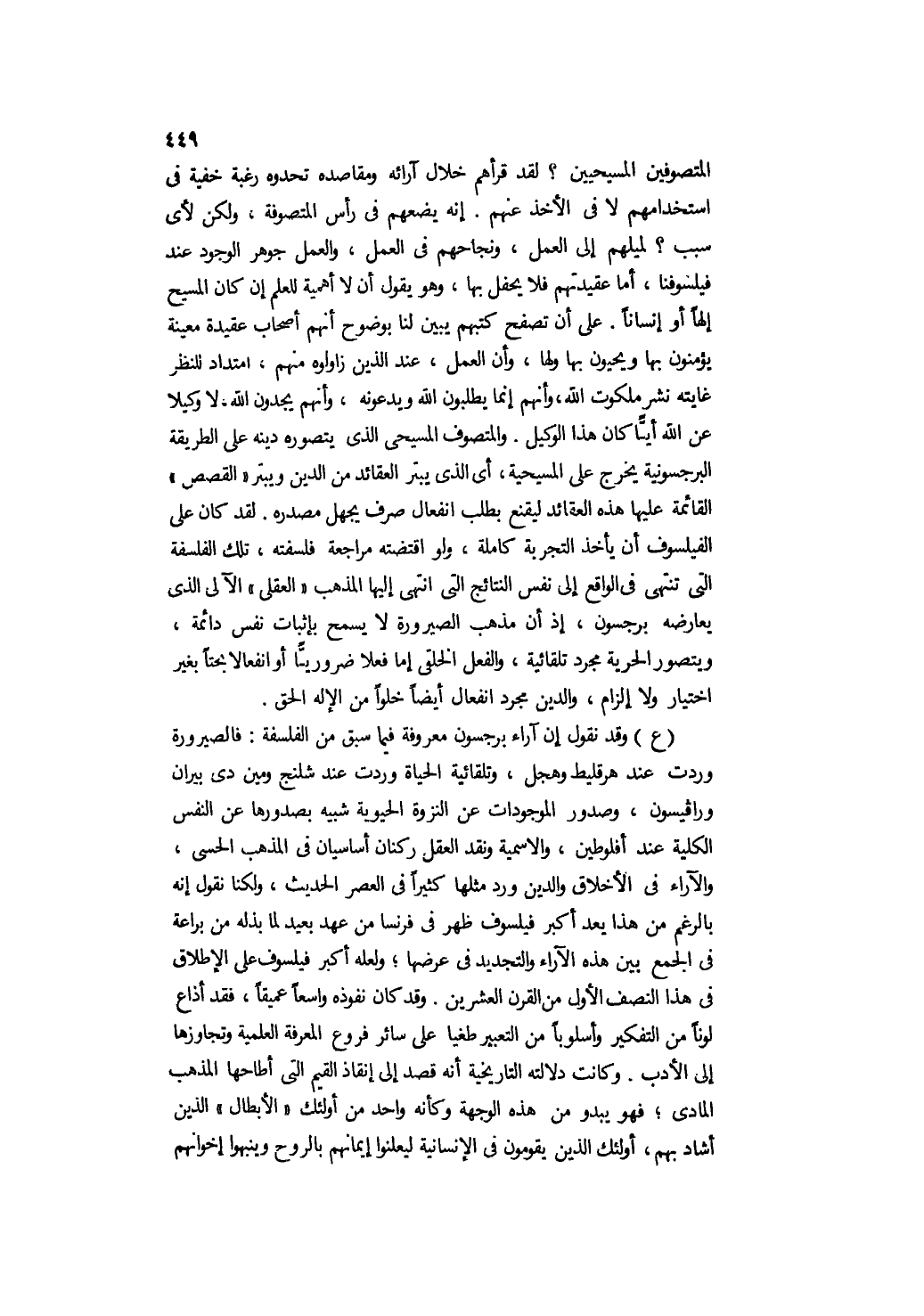 ٤٤٩

المتصوفين المسيحيين ؟ لقد قرأهم خلال آرائه ومقاصده تحدوه رغبة خفية فى استخدامهم لا فى الأخذ عنهم . إنه يضعهم فى رأس المتصوفة ، ولكن لأى سبب ؟ لميلهم إلى العمل ، ونجاحهم فى العمل ، والعمل جوهر الوجود عند فيلسوفنا ، أما عقيدتهم فلا يحفل بها ، وهو يقول أن لا أهمية للعلم إن كان المسيح إلهاً أو إنساناً . على أن تصفح كتبهم يبين لنا بوضوح أنهم أصحاب عقيدة معينة يؤمنون بها ويحيون بها ولها ، وأن العمل ، عند الذين زاولوه منهم ، امتداد للنظر غايته نشر ملكوت الله ، وأنهم إنما يطلبون الله ويدعونه ، وأنهم يجدون الله ـ لا وكيلا عن الله أيًّا كان هذا الوكيل . والمتصوف المسيحى الذى يتصوره دينه على الطريقة البرجسونية يخرج على المسيحية ، أى الذى يبتر العقائد من الدين ويبتر « القصص » القائمة عليها هذه العقائد ليقنع بطلب انفعال صرف يجهل مصدره . لقد كان على الفيلسوف أن يأخذ التجربة كاملة ، ولو اقتضته مراجعة فلسفته ، تلك الفلسفة التى تنتهى فى الواقع إلى نفس النتائج التى انتهى إليها المذهب « العقلى » الآلى الذى يعارضه برجسون ، إذ أن مذهب الصيرورة لا يسمح بإثبات نفس دائمة ، ويتصور الحرية مجرد تلقائية ، والفعل الخلقى إما فعلا ضروريًّا أو انفعالا بحتاً بغير اختيار ولا إلزام ، والدين مجرد انفعال أيضاً خلواً من الإله الحق .

( ع ) وقد نقول إن آراء برجسون معروفة فيما سبق من الفلسفة : فالصيرورة وردت عند هرقليط وهجل ، وتلقائية الحياة وردت عند شلنج ومين دى بيران ورافيسون ، وصدور الموجودات عن النزوة الحيوية شبيه بصدورها عن النفس الكلية عند أفلوطين ، والاسمية ونقد العقل ركنان أساسيان فى المذهب الحسى ، والآراء فى الأخلاق والدين ورد مثلها كثيراً فى العصر الحديث ، ولكنا نقول إنه بالرغم من هذا يعد أكبر فيلسوف ظهر فى فرنسا من عهد بعيد لما بذله من براعة فى الجمع بين هذه الآراء والتجديد فى عرضها ؛ ولعله أكبر فيلسوف على الإطلاق فى هذا النصف الأول من القرن العشرين . وقد كان نفوذه واسعاً عميقاً ، فقد أذاع لوناً من التفكير وأسلوباً من التعبير طغيا على سائر فروع المعرفة العلمية وتجاوزها إلى الأدب . وكانت دلالته التاريخية أنه قصد إلى إنقاذ القيم التى أطاحها المذهب المادى ؛ فهو يبدو من هذه الوجهة وكأنه واحد من أولئك « الأبطال » الذين أشاد بهم ، أولئك الذين يقومون فى الإنسانية ليعلنوا إيمانهم بالروح وينبهوا إخوانهم